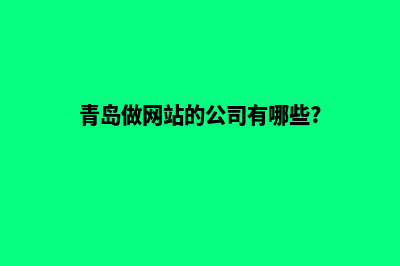 青岛做网站的公司有哪些?